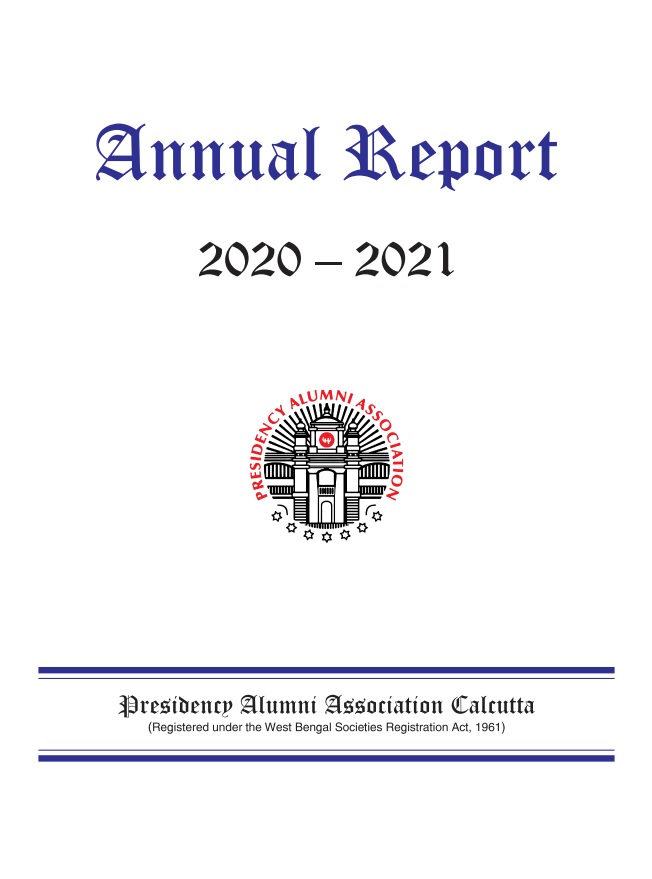 Annual Report

2020 – 2021

PRESIDENCY ALUMNI ASSOCIATION

Presidency Alumni Association Calcutta
(Registered under the West Bengal Societies Registration Act, 1961)